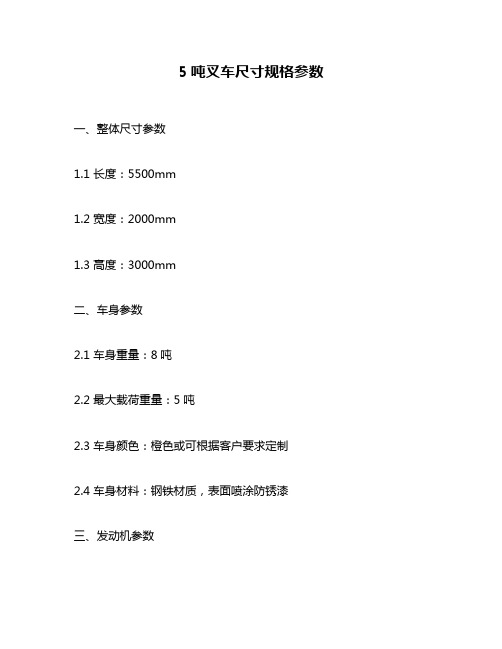 5 吨叉车尺寸规格参数

一、整体尺寸参数

1.1 长度：5500mm

1.2 宽度：2000mm

1.3 高度：3000mm

二、车身参数

2.1 车身重量：8 吨

2.2 最大载荷重量：5 吨

2.3 车身颜色：橙色或可根据客户要求定制

2.4 车身材料：钢铁材质，表面喷涂防锈漆

三、发动机参数